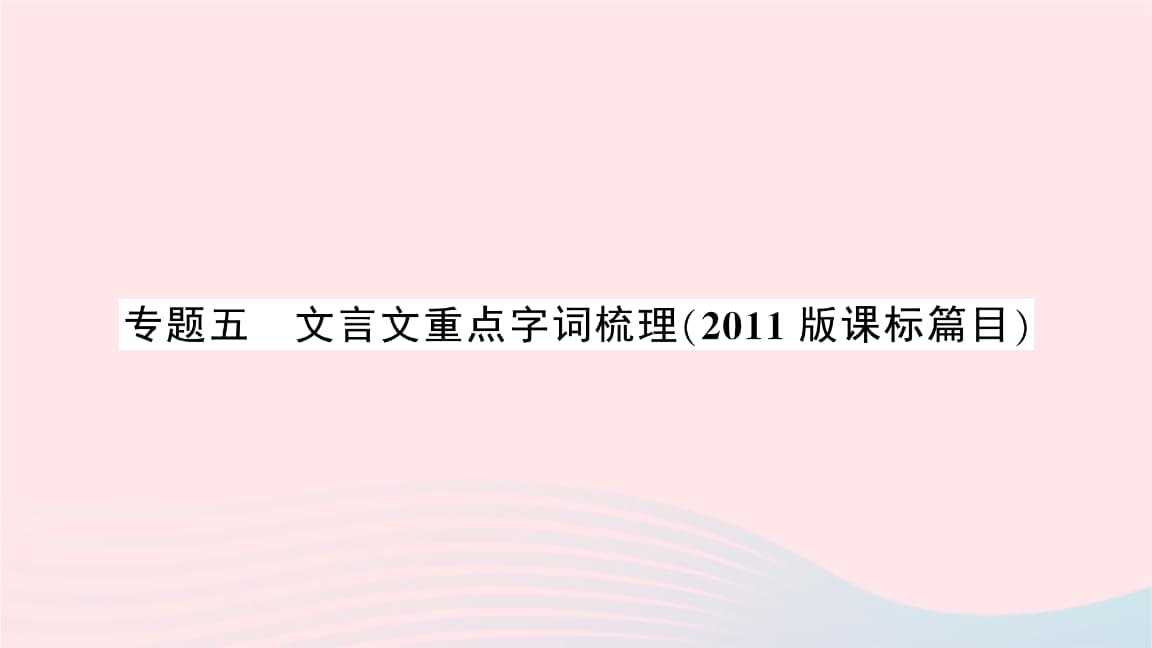 专题五　文言文重点字词梳理(2011 版课标篇目)